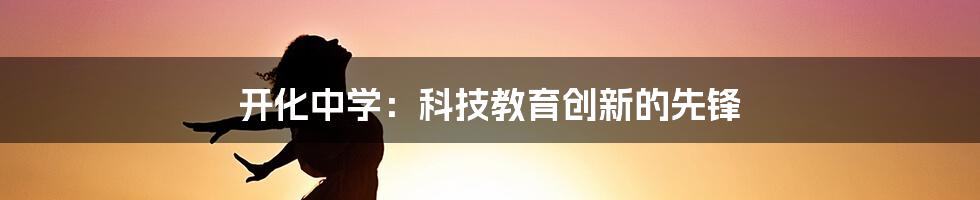 开化中学：科技教育创新的先锋